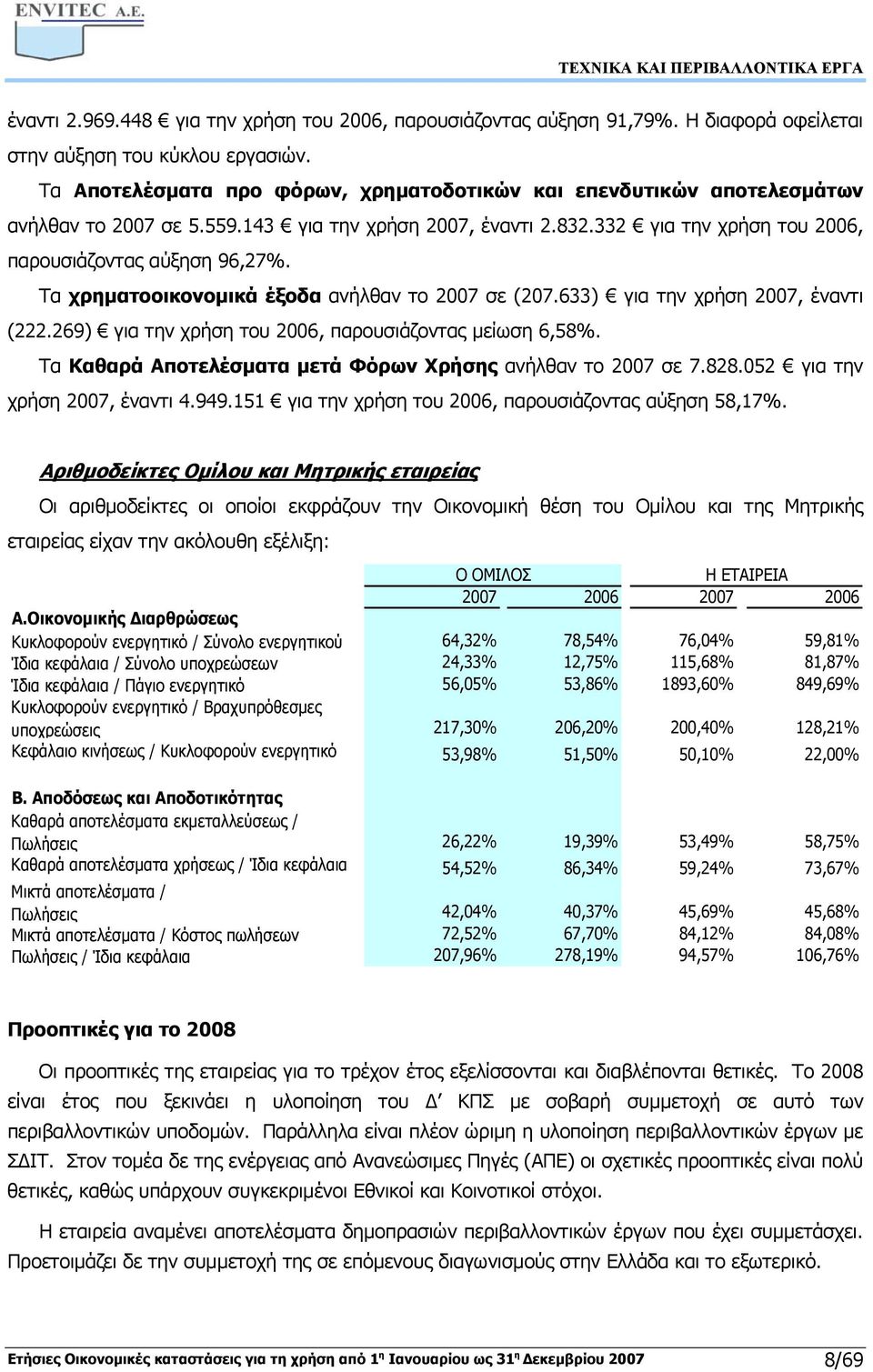 ENVITEC A.E.

ΤΕΧΝΙΚΑ ΚΑΙ ΠΕΡΙΒΑΛΛΟΝΤΙΚΑ ΕΡΓΑ

έναντι 2.969.448 € για την χρήση του 2006, παρουσιάζοντας αύξηση 91,79%. Η διαφορά οφείλεται στην αύξηση του κύκλου εργασιών.

Τα Αποτελέσματα προ φόρων, χρηματοδοτικών και επενδυτικών αποτελεσμάτων ανήλθαν το 2007 σε 5.559.143 € για την χρήση 2007, έναντι 2.832.332 € για την χρήση του 2006, παρουσιάζοντας αύξηση 96,27%.

Τα χρηματοοικονομικά έξοδα ανήλθαν το 2007 σε (207.633) € για την χρήση 2007, έναντι (222.269) € για την χρήση του 2006, παρουσιάζοντας μείωση 6,58%.

Τα Καθαρά Αποτελέσματα μετά Φόρων Χρήσης ανήλθαν το 2007 σε 7.828.052 € για την χρήση 2007, έναντι 4.949.151 € για την χρήση του 2006, παρουσιάζοντας αύξηση 58,17%.

Αριθμοδείκτες Ομίλου και Μητρικής εταιρείας

Οι αριθμοδείκτες οι οποίοι εκφράζουν την Οικονομική θέση του Ομίλου και της Μητρικής εταιρείας είχαν την ακόλουθη εξέλιξη:

| | Ο ΟΜΙΛΟΣ | | Η ΕΤΑΙΡΕΙΑ | |
|---|---|---|---|---|
| | 2007 | 2006 | 2007 | 2006 |
| Α.Οικονομικής Διαρθρώσεως | | | | |
| Κυκλοφορούν ενεργητικό / Σύνολο ενεργητικού | 64,32% | 78,54% | 76,04% | 59,81% |
| Ίδια κεφάλαια / Σύνολο υποχρεώσεων | 24,33% | 12,75% | 115,68% | 81,87% |
| Ίδια κεφάλαια / Πάγιο ενεργητικό | 56,05% | 53,86% | 1893,60% | 849,69% |
| Κυκλοφορούν ενεργητικό / Βραχυπρόθεσμες υποχρεώσεις | 217,30% | 206,20% | 200,40% | 128,21% |
| Κεφάλαιο κινήσεως / Κυκλοφορούν ενεργητικό | 53,98% | 51,50% | 50,10% | 22,00% |
| Β. Αποδόσεως και Αποδοτικότητας | | | | |
| Καθαρά αποτελέσματα εκμεταλλεύσεως / Πωλήσεις | 26,22% | 19,39% | 53,49% | 58,75% |
| Καθαρά αποτελέσματα χρήσεως / Ίδια κεφάλαια | 54,52% | 86,34% | 59,24% | 73,67% |
| Μικτά αποτελέσματα / Πωλήσεις | 42,04% | 40,37% | 45,69% | 45,68% |
| Μικτά αποτελέσματα / Κόστος πωλήσεων | 72,52% | 67,70% | 84,12% | 84,08% |
| Πωλήσεις / Ίδια κεφάλαια | 207,96% | 278,19% | 94,57% | 106,76% |

Προοπτικές για το 2008

Οι προοπτικές της εταιρείας για το τρέχον έτος εξελίσσονται και διαβλέπονται θετικές. Το 2008 είναι έτος που ξεκινάει η υλοποίηση του Δ΄ ΚΠΣ με σοβαρή συμμετοχή σε αυτό των περιβαλλοντικών υποδομών. Παράλληλα είναι πλέον ώριμη η υλοποίηση περιβαλλοντικών έργων με ΣΔΙΤ. Στον τομέα δε της ενέργειας από Ανανεώσιμες Πηγές (ΑΠΕ) οι σχετικές προοπτικές είναι πολύ θετικές, καθώς υπάρχουν συγκεκριμένοι Εθνικοί και Κοινοτικοί στόχοι.

Η εταιρεία αναμένει αποτελέσματα δημοπρασιών περιβαλλοντικών έργων που έχει συμμετάσχει. Προετοιμάζει δε την συμμετοχή της σε επόμενους διαγωνισμούς στην Ελλάδα και το εξωτερικό.

Ετήσιες Οικονομικές καταστάσεις για τη χρήση από 1η Ιανουαρίου ως 31η Δεκεμβρίου 2007 8/69